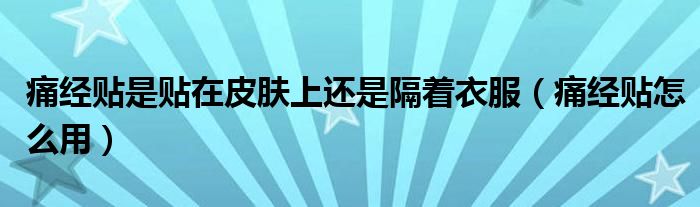 痛经贴是贴在皮肤上还是隔着衣服（痛经贴怎么用）